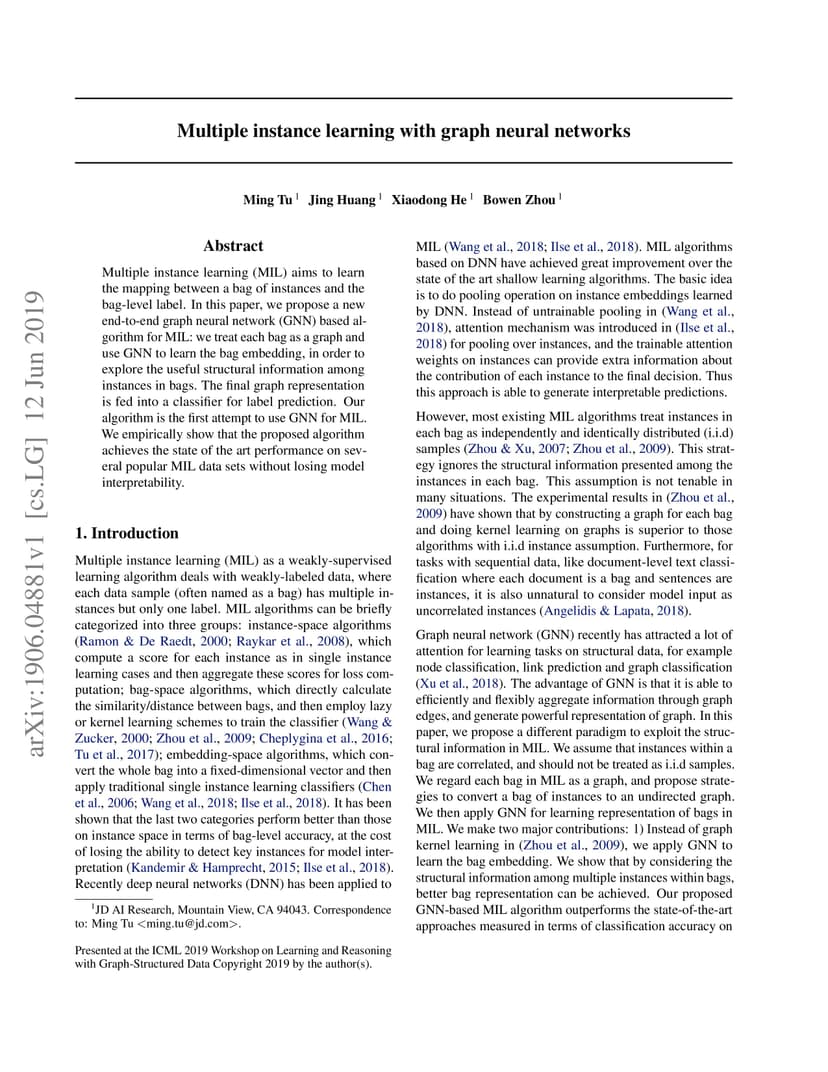 arXiv:1906.04881v1 [cs.LG] 12 Jun 2019

Multiple instance learning with graph neural networks

Ming Tu $^1$ Jing Huang $^1$ Xiaodong He $^1$ Bowen Zhou $^1$

Abstract

Multiple instance learning (MIL) aims to learn the mapping between a bag of instances and the bag-level label. In this paper, we propose a new end-to-end graph neural network (GNN) based algorithm for MIL: we treat each bag as a graph and use GNN to learn the bag embedding, in order to explore the useful structural information among instances in bags. The final graph representation is fed into a classifier for label prediction. Our algorithm is the first attempt to use GNN for MIL. We empirically show that the proposed algorithm achieves the state of the art performance on several popular MIL data sets without losing model interpretability.

1. Introduction

Multiple instance learning (MIL) as a weakly-supervised learning algorithm deals with weakly-labeled data, where each data sample (often named as a bag) has multiple instances but only one label. MIL algorithms can be briefly categorized into three groups: instance-space algorithms (Ramon & De Raedt, 2000; Raykar et al., 2008), which compute a score for each instance as in single instance learning cases and then aggregate these scores for loss computation; bag-space algorithms, which directly calculate the similarity/distance between bags, and then employ lazy or kernel learning schemes to train the classifier (Wang & Zucker, 2000; Zhou et al., 2009; Cheplygina et al., 2016; Tu et al., 2017); embedding-space algorithms, which convert the whole bag into a fixed-dimensional vector and then apply traditional single instance learning classifiers (Chen et al., 2006; Wang et al., 2018; Ilse et al., 2018). It has been shown that the last two categories perform better than those on instance space in terms of bag-level accuracy, at the cost of losing the ability to detect key instances for model interpretation (Kandemir & Hamprecht, 2015; Ilse et al., 2018). Recently deep neural networks (DNN) has been applied to

$^1$JD AI Research, Mountain View, CA 94043. Correspondence to: Ming Tu <ming.tu@jd.com>.

Presented at the ICML 2019 Workshop on Learning and Reasoning with Graph-Structured Data Copyright 2019 by the author(s).

MIL (Wang et al., 2018; Ilse et al., 2018). MIL algorithms based on DNN have achieved great improvement over the state of the art shallow learning algorithms. The basic idea is to do pooling operation on instance embeddings learned by DNN. Instead of untrainable pooling in (Wang et al., 2018), attention mechanism was introduced in (Ilse et al., 2018) for pooling over instances, and the trainable attention weights on instances can provide extra information about the contribution of each instance to the final decision. Thus this approach is able to generate interpretable predictions.

However, most existing MIL algorithms treat instances in each bag as independently and identically distributed (i.i.d) samples (Zhou & Xu, 2007; Zhou et al., 2009). This strategy ignores the structural information presented among the instances in each bag. This assumption is not tenable in many situations. The experimental results in (Zhou et al., 2009) have shown that by constructing a graph for each bag and doing kernel learning on graphs is superior to those algorithms with i.i.d instance assumption. Furthermore, for tasks with sequential data, like document-level text classification where each document is a bag and sentences are instances, it is also unnatural to consider model input as uncorrelated instances (Angelidis & Lapata, 2018).

Graph neural network (GNN) recently has attracted a lot of attention for learning tasks on structural data, for example node classification, link prediction and graph classification (Xu et al., 2018). The advantage of GNN is that it is able to efficiently and flexibly aggregate information through graph edges, and generate powerful representation of graph. In this paper, we propose a different paradigm to exploit the structural information in MIL. We assume that instances within a bag are correlated, and should not be treated as i.i.d samples. We regard each bag in MIL as a graph, and propose strategies to convert a bag of instances to an undirected graph. We then apply GNN for learning representation of bags in MIL. We make two major contributions: 1) Instead of graph kernel learning in (Zhou et al., 2009), we apply GNN to learn the bag embedding. We show that by considering the structural information among multiple instances within bags, better bag representation can be achieved. Our proposed GNN-based MIL algorithm outperforms the state-of-the-art approaches measured in terms of classification accuracy on